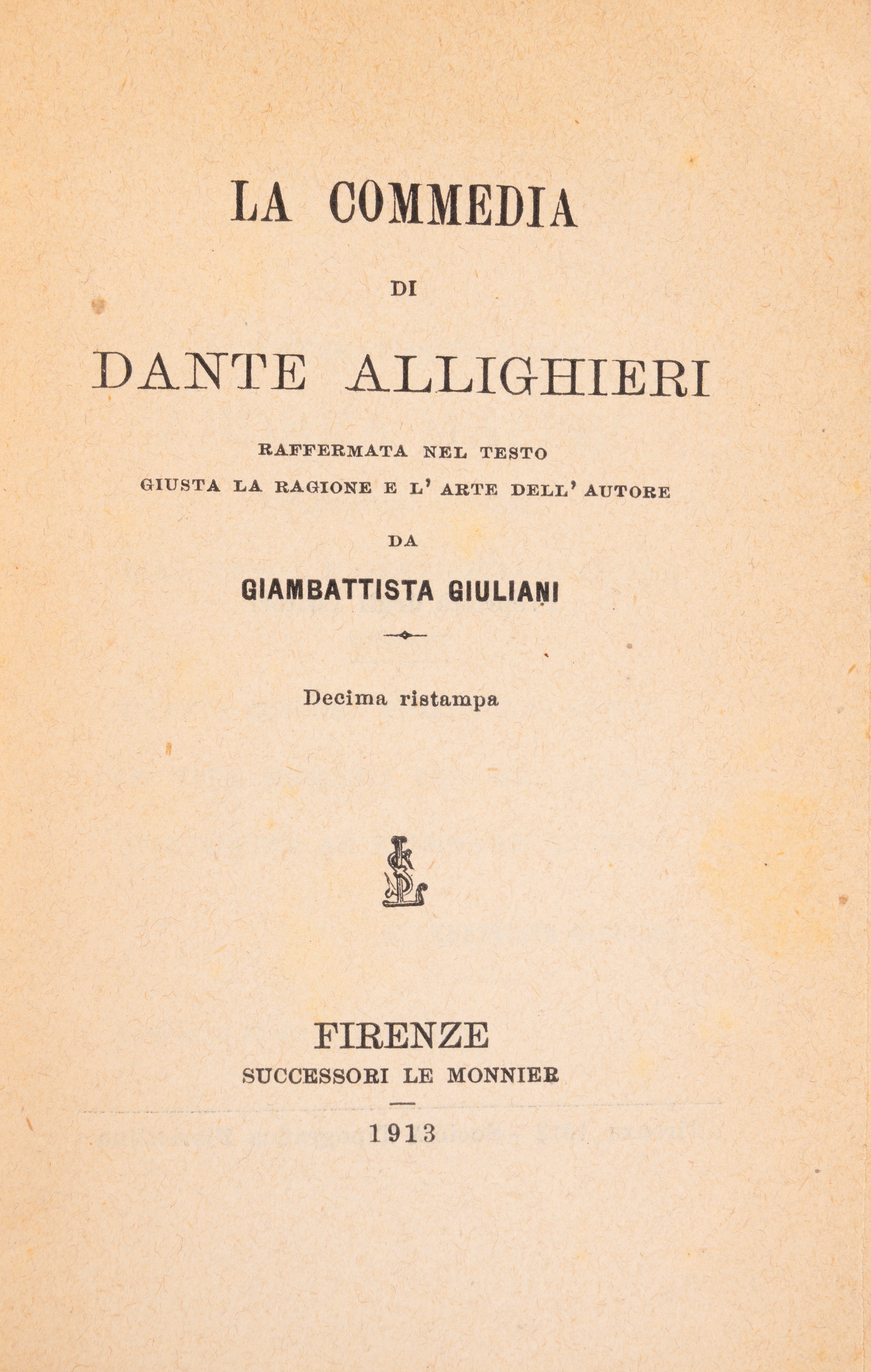 LA COMMEDIA

DI

DANTE ALLIGHIERI

RAFFERMATA NEL TESTO
GIUSTA LA RAGIONE E L' ARTE DELL' AUTORE

DA

GIAMBATTISTA GIULIANI

Decima ristampa

FIRENZE
SUCCESSORI LE MONNIER

1913